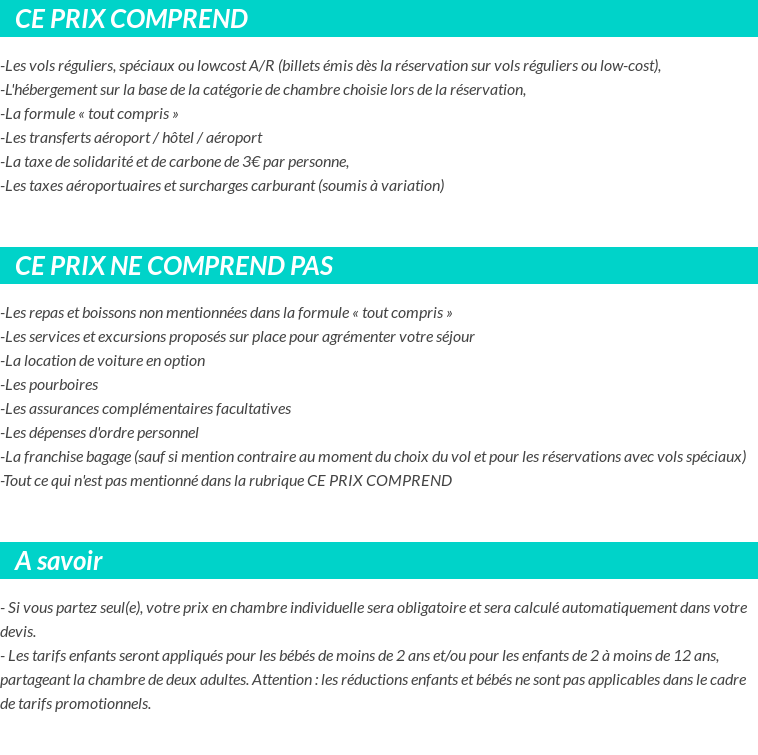 CE PRIX COMPREND

-Les vols réguliers, spéciaux ou lowcost A/R (billets émis dès la réservation sur vols réguliers ou low-cost),
-L'hébergement sur la base de la catégorie de chambre choisie lors de la réservation,
-La formule « tout compris »
-Les transferts aéroport / hôtel / aéroport
-La taxe de solidarité et de carbone de 3€ par personne,
-Les taxes aéroportuaires et surcharges carburant (soumis à variation)

CE PRIX NE COMPREND PAS

-Les repas et boissons non mentionnées dans la formule « tout compris »
-Les services et excursions proposés sur place pour agrémenter votre séjour
-La location de voiture en option
-Les pourboires
-Les assurances complémentaires facultatives
-Les dépenses d'ordre personnel
-La franchise bagage (sauf si mention contraire au moment du choix du vol et pour les réservations avec vols spéciaux)
-Tout ce qui n'est pas mentionné dans la rubrique CE PRIX COMPREND

A savoir

- Si vous partez seul(e), votre prix en chambre individuelle sera obligatoire et sera calculé automatiquement dans votre devis.
- Les tarifs enfants seront appliqués pour les bébés de moins de 2 ans et/ou pour les enfants de 2 à moins de 12 ans, partageant la chambre de deux adultes. Attention : les réductions enfants et bébés ne sont pas applicables dans le cadre de tarifs promotionnels.